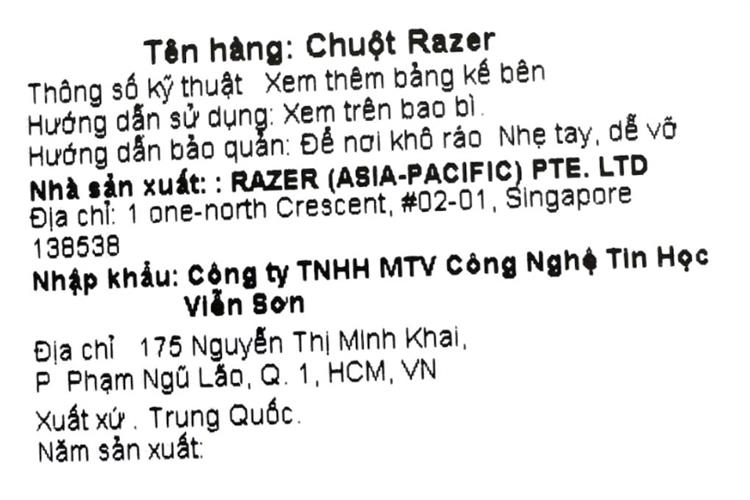 Tên hàng: Chuột Razer

Thông số kỹ thuật Xem thêm bảng kế bên
Hướng dẫn sử dụng: Xem trên bao bì.
Hướng dẫn bảo quản: Để nơi khô ráo Nhẹ tay, dễ vỡ
Nhà sản xuất: : RAZER (ASIA-PACIFIC) PTE. LTD
Địa chỉ: 1 one-north Crescent, #02-01, Singapore 138538
Nhập khẩu: Công ty TNHH MTV Công Nghệ Tin Học Viễn Sơn

Địa chỉ 175 Nguyễn Thị Minh Khai,
P Phạm Ngũ Lão, Q. 1, HCM, VN

Xuất xứ . Trung Quốc.
Năm sản xuất: